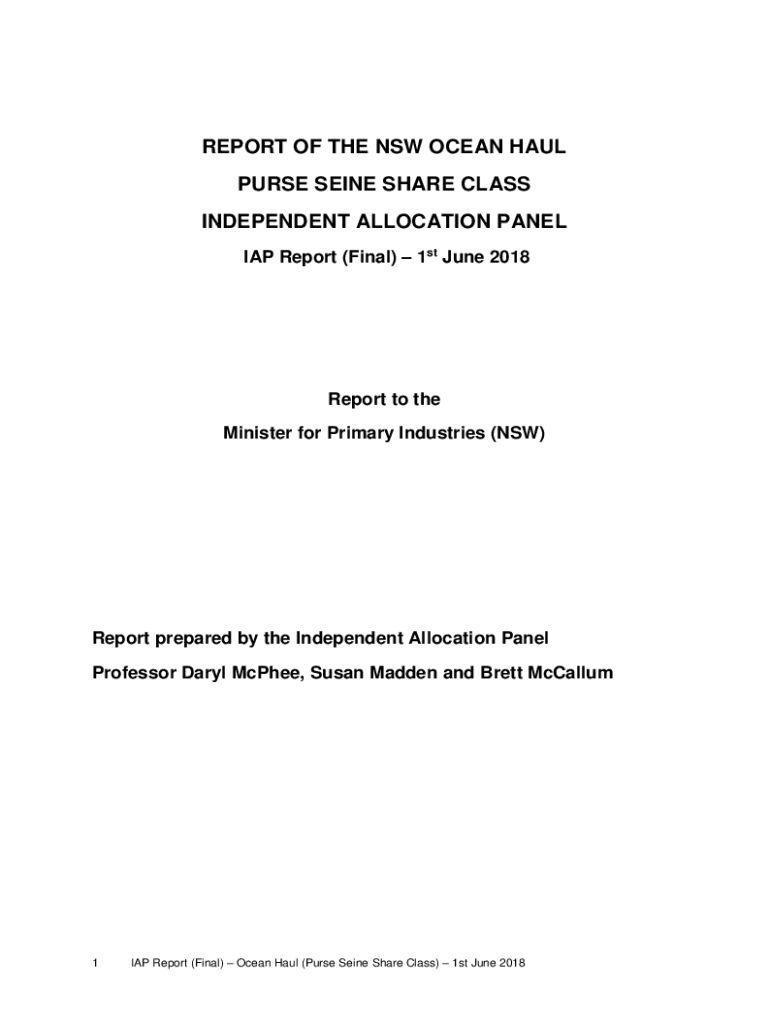 REPORT OF THE NSW OCEAN HAUL

PURSE SEINE SHARE CLASS

INDEPENDENT ALLOCATION PANEL

IAP Report (Final) – 1$^{st}$ June 2018

Report to the

Minister for Primary Industries (NSW)

Report prepared by the Independent Allocation Panel

Professor Daryl McPhee, Susan Madden and Brett McCallum

1 IAP Report (Final) – Ocean Haul (Purse Seine Share Class) – 1st June 2018